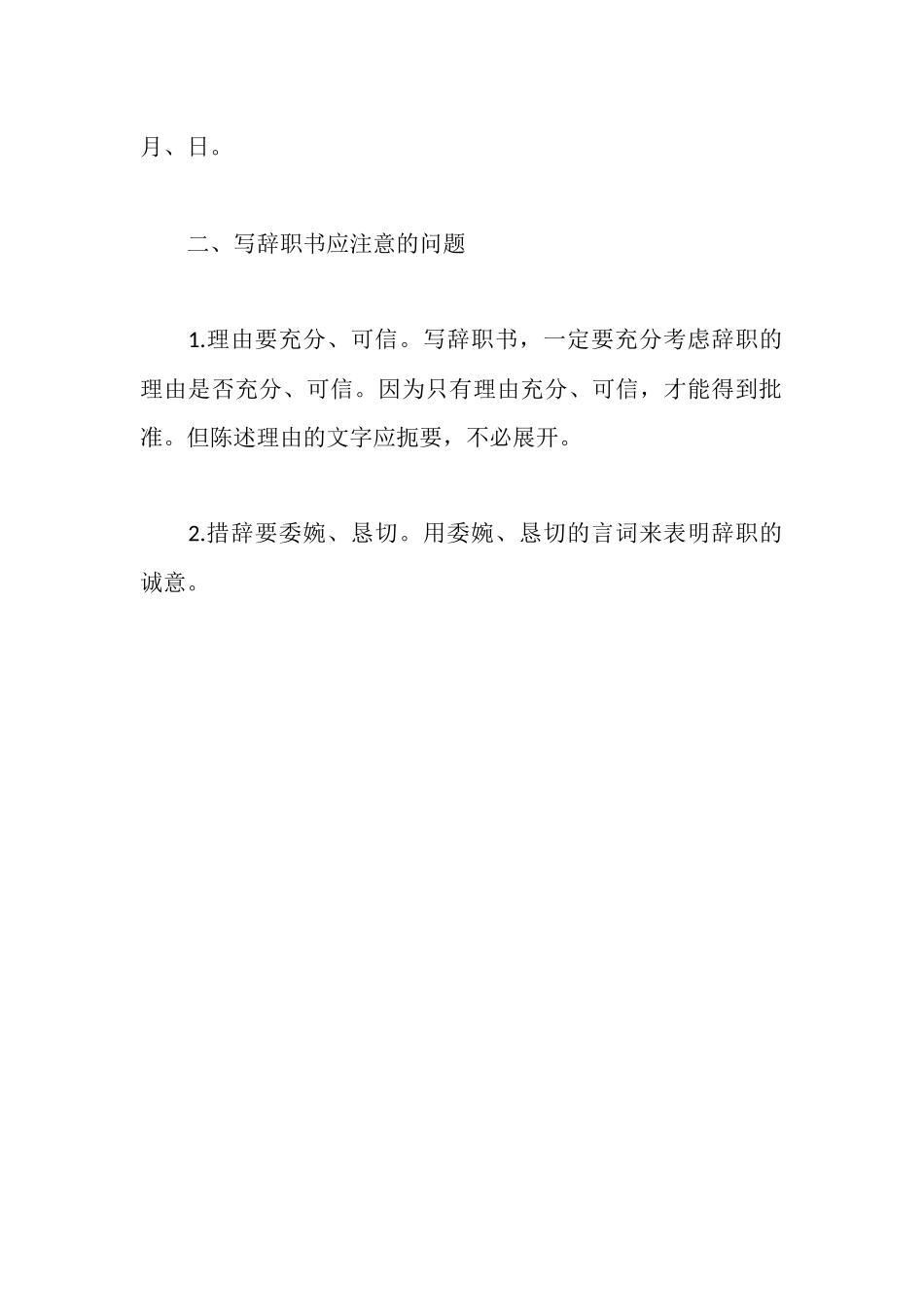 月、日。

二、写辞职书应注意的问题

1.理由要充分、可信。写辞职书，一定要充分考虑辞职的理由是否充分、可信。因为只有理由充分、可信，才能得到批准。但陈述理由的文字应扼要，不必展开。

2.措辞要委婉、恳切。用委婉、恳切的言词来表明辞职的诚意。